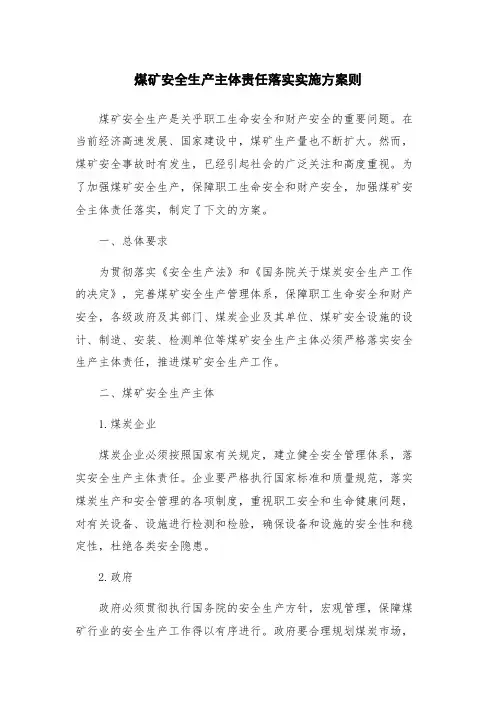 煤矿安全生产主体责任落实实施方案则

煤矿安全生产是关乎职工生命安全和财产安全的重要问题。在当前经济高速发展、国家建设中，煤矿生产量也不断扩大。然而，煤矿安全事故时有发生，已经引起社会的广泛关注和高度重视。为了加强煤矿安全生产，保障职工生命安全和财产安全，加强煤矿安全主体责任落实，制定了下文的方案。

一、总体要求

为贯彻落实《安全生产法》和《国务院关于煤炭安全生产工作的决定》，完善煤矿安全生产管理体系，保障职工生命安全和财产安全，各级政府及其部门、煤炭企业及其单位、煤矿安全设施的设计、制造、安装、检测单位等煤矿安全生产主体必须严格落实安全生产主体责任，推进煤矿安全生产工作。

二、煤矿安全生产主体

1.煤炭企业

煤炭企业必须按照国家有关规定，建立健全安全管理体系，落实安全生产主体责任。企业要严格执行国家标准和质量规范，落实煤炭生产和安全管理的各项制度，重视职工安全和生命健康问题，对有关设备、设施进行检测和检验，确保设备和设施的安全性和稳定性，杜绝各类安全隐患。

2.政府

政府必须贯彻执行国务院的安全生产方针，宏观管理，保障煤矿行业的安全生产工作得以有序进行。政府要合理规划煤炭市场，